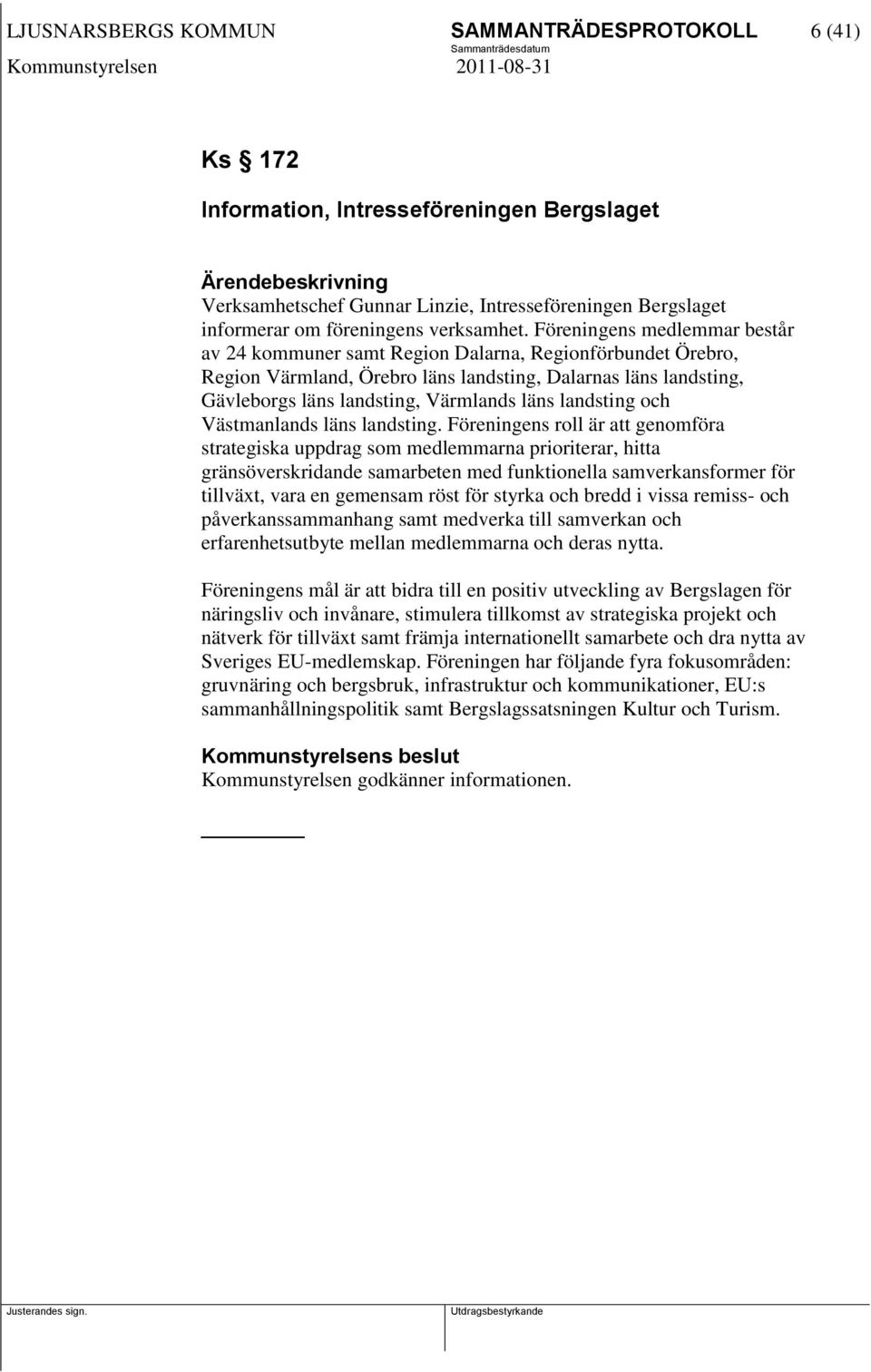 LJUSNARSBERGS KOMMUN SAMMANTRÄDESPROTOKOLL 6 (41)
Sammanträdesdatum
Kommunstyrelsen 2011-08-31

Ks § 172

Information, Intresseföreningen Bergslaget

Ärendebeskrivning
Verksamhetschef Gunnar Linzie, Intresseföreningen Bergslaget informerar om föreningens verksamhet. Föreningens medlemmar består av 24 kommuner samt Region Dalarna, Regionförbundet Örebro, Region Värmland, Örebro läns landsting, Dalarnas läns landsting, Gävleborgs läns landsting, Värmlands läns landsting och Västmanlands läns landsting. Föreningens roll är att genomföra strategiska uppdrag som medlemmarna prioriterar, hitta gränsöverskridande samarbeten med funktionella samverkansformer för tillväxt, vara en gemensam röst för styrka och bredd i vissa remiss- och påverkanssammanhang samt medverka till samverkan och erfarenhetsutbyte mellan medlemmarna och deras nytta.

Föreningens mål är att bidra till en positiv utveckling av Bergslagen för näringsliv och invånare, stimulera tillkomst av strategiska projekt och nätverk för tillväxt samt främja internationellt samarbete och dra nytta av Sveriges EU-medlemskap. Föreningen har följande fyra fokusområden: gruvnäring och bergsbruk, infrastruktur och kommunikationer, EU:s sammanhållningspolitik samt Bergslagssatsningen Kultur och Turism.

Kommunstyrelsens beslut
Kommunstyrelsen godkänner informationen.

Justerandes sign. Utdragsbestyrkande